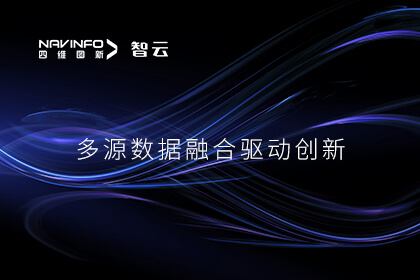 NAVINFO
四维图新
智云

多源数据融合驱动创新